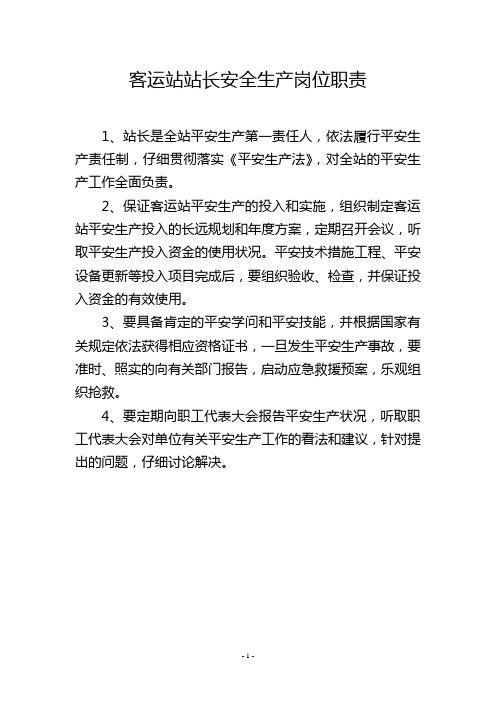 客运站站长安全生产岗位职责

1、站长是全站平安生产第一责任人，依法履行平安生产责任制，仔细贯彻落实《平安生产法》，对全站的平安生产工作全面负责。

2、保证客运站平安生产的投入和实施，组织制定客运站平安生产投入的长远规划和年度方案，定期召开会议，听取平安生产投入资金的使用状况。平安技术措施工程、平安设备更新等投入项目完成后，要组织验收、检查，并保证投入资金的有效使用。

3、要具备肯定的平安学问和平安技能，并根据国家有关规定依法获得相应资格证书，一旦发生平安生产事故，要准时、照实的向有关部门报告，启动应急救援预案，乐观组织抢救。

4、要定期向职工代表大会报告平安生产状况，听取职工代表大会对单位有关平安生产工作的看法和建议，针对提出的问题，仔细讨论解决。

- 1 -